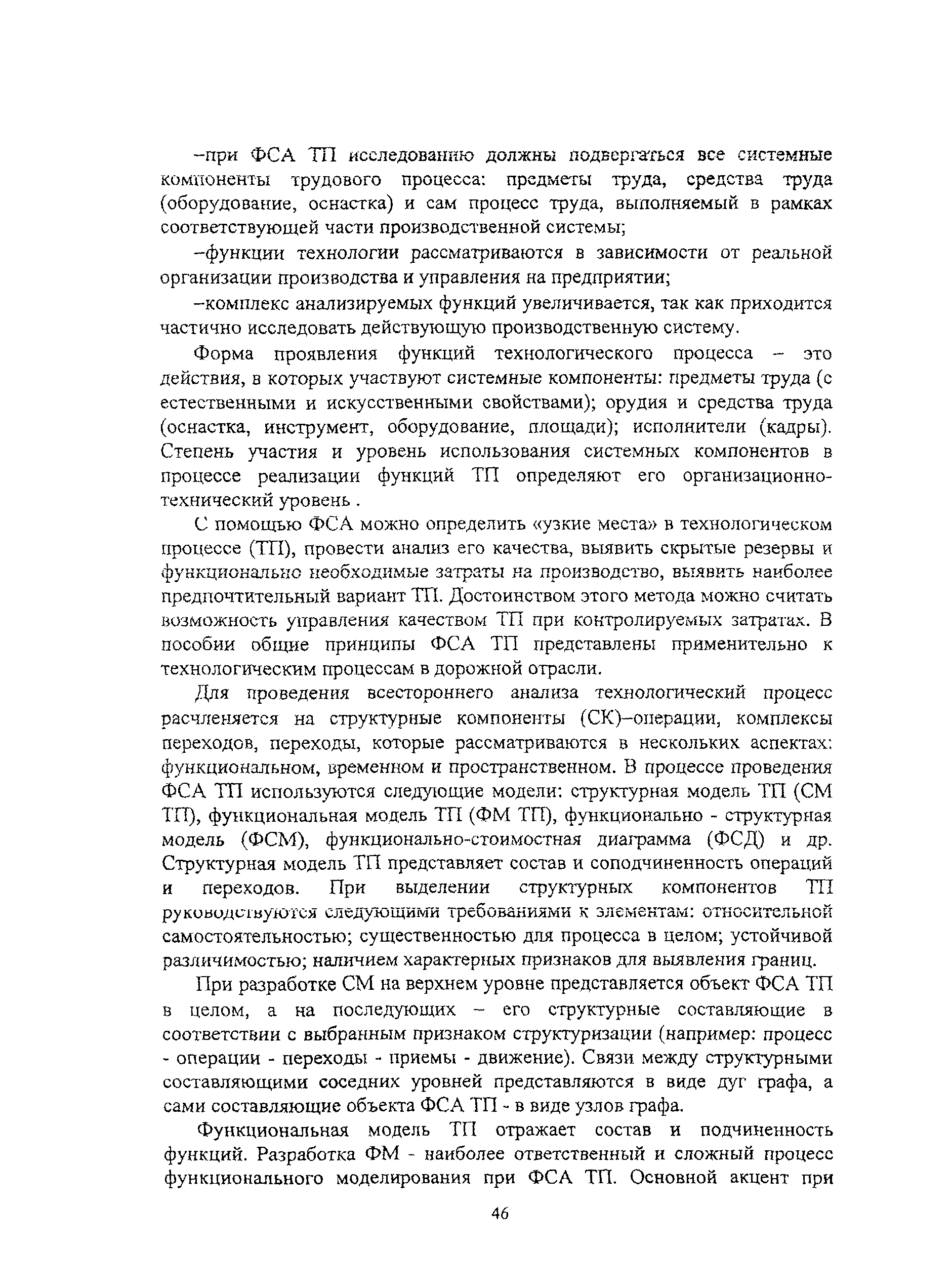 –при ФСА ТП исследованию должны подвергаться все системные компоненты трудового процесса: предметы труда, средства труда (оборудование, оснастка) и сам процесс труда, выполняемый в рамках соответствующей части производственной системы;

–функции технологии рассматриваются в зависимости от реальной организации производства и управления на предприятии;

–комплекс анализируемых функций увеличивается, так как приходится частично исследовать действующую производственную систему.

Форма проявления функций технологического процесса – это действия, в которых участвуют системные компоненты: предметы труда (с естественными и искусственными свойствами); орудия и средства труда (оснастка, инструмент, оборудование, площади); исполнители (кадры). Степень участия и уровень использования системных компонентов в процессе реализации функций ТП определяют его организационно-технический уровень .

С помощью ФСА можно определить «узкие места» в технологическом процессе (ТП), провести анализ его качества, выявить скрытые резервы и функционально необходимые затраты на производство, выявить наиболее предпочтительный вариант ТП. Достоинством этого метода можно считать возможность управления качеством ТП при контролируемых затратах. В пособии общие принципы ФСА ТП представлены применительно к технологическим процессам в дорожной отрасли.

Для проведения всестороннего анализа технологический процесс расчленяется на структурные компоненты (СК)–операции, комплексы переходов, переходы, которые рассматриваются в нескольких аспектах: функциональном, временном и пространственном. В процессе проведения ФСА ТП используются следующие модели: структурная модель ТП (СМ ТП), функциональная модель ТП (ФМ ТП), функционально - структурная модель (ФСМ), функционально-стоимостная диаграмма (ФСД) и др. Структурная модель ТП представляет состав и соподчиненность операций и переходов. При выделении структурных компонентов ТП руководствуются следующими требованиями к элементам: относительной самостоятельностью; существенностью для процесса в целом; устойчивой различимостью; наличием характерных признаков для выявления границ.

При разработке СМ на верхнем уровне представляется объект ФСА ТП в целом, а на последующих – его структурные составляющие в соответствии с выбранным признаком структуризации (например: процесс - операции - переходы - приемы - движение). Связи между структурными составляющими соседних уровней представляются в виде дуг графа, а сами составляющие объекта ФСА ТП - в виде узлов графа.

Функциональная модель ТП отражает состав и подчиненность функций. Разработка ФМ - наиболее ответственный и сложный процесс функционального моделирования при ФСА ТП. Основной акцент при

46